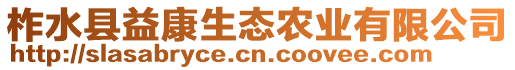 柞水县益康生态农业有限公司
http://slasabryce.cn.coovee.com